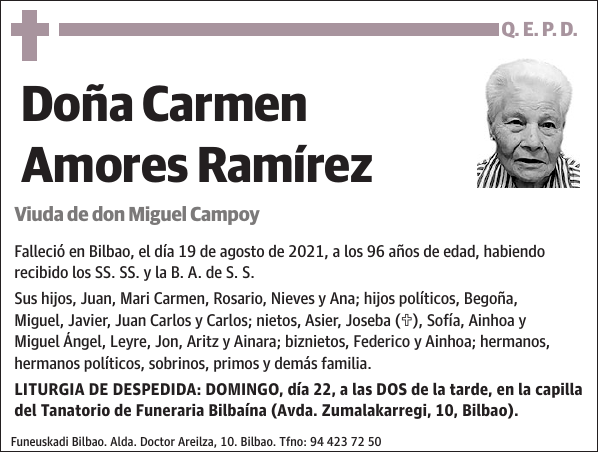 Q. E. P. D.

Doña Carmen Amores Ramírez

Viuda de don Miguel Campoy

Falleció en Bilbao, el día 19 de agosto de 2021, a los 96 años de edad, habiendo recibido los SS. SS. y la B. A. de S. S.

Sus hijos, Juan, Mari Carmen, Rosario, Nieves y Ana; hijos políticos, Begoña, Miguel, Javier, Juan Carlos y Carlos; nietos, Asier, Joseba (✞), Sofía, Ainhoa y Miguel Ángel, Leyre, Jon, Aritz y Ainara; biznietos, Federico y Ainhoa; hermanos, hermanos políticos, sobrinos, primos y demás familia.

LITURGIA DE DESPEDIDA: DOMINGO, día 22, a las DOS de la tarde, en la capilla del Tanatorio de Funeraria Bilbaína (Avda. Zumalakarregi, 10, Bilbao).

Funeuskadi Bilbao. Alda. Doctor Areilza, 10. Bilbao. Tfno: 94 423 72 50